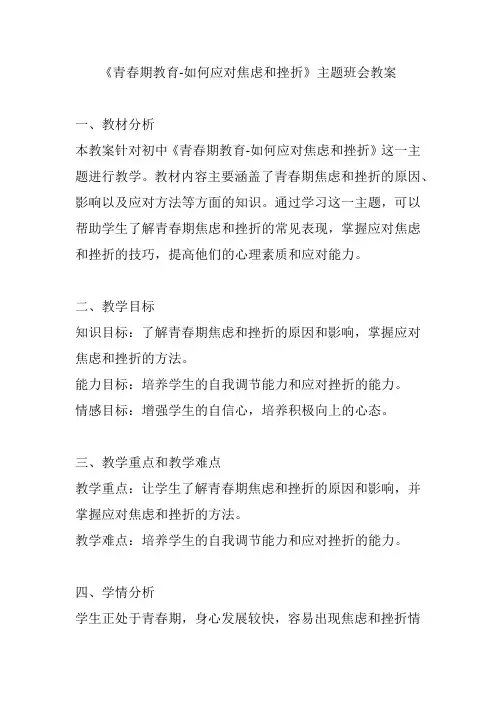 《青春期教育-如何应对焦虑和挫折》主题班会教案

一、教材分析
本教案针对初中《青春期教育-如何应对焦虑和挫折》这一主题进行教学。教材内容主要涵盖了青春期焦虑和挫折的原因、影响以及应对方法等方面的知识。通过学习这一主题，可以帮助学生了解青春期焦虑和挫折的常见表现，掌握应对焦虑和挫折的技巧，提高他们的心理素质和应对能力。

二、教学目标
知识目标：了解青春期焦虑和挫折的原因和影响，掌握应对焦虑和挫折的方法。
能力目标：培养学生的自我调节能力和应对挫折的能力。
情感目标：增强学生的自信心，培养积极向上的心态。

三、教学重点和教学难点
教学重点：让学生了解青春期焦虑和挫折的原因和影响，并掌握应对焦虑和挫折的方法。
教学难点：培养学生的自我调节能力和应对挫折的能力。

四、学情分析
学生正处于青春期，身心发展较快，容易出现焦虑和挫折情